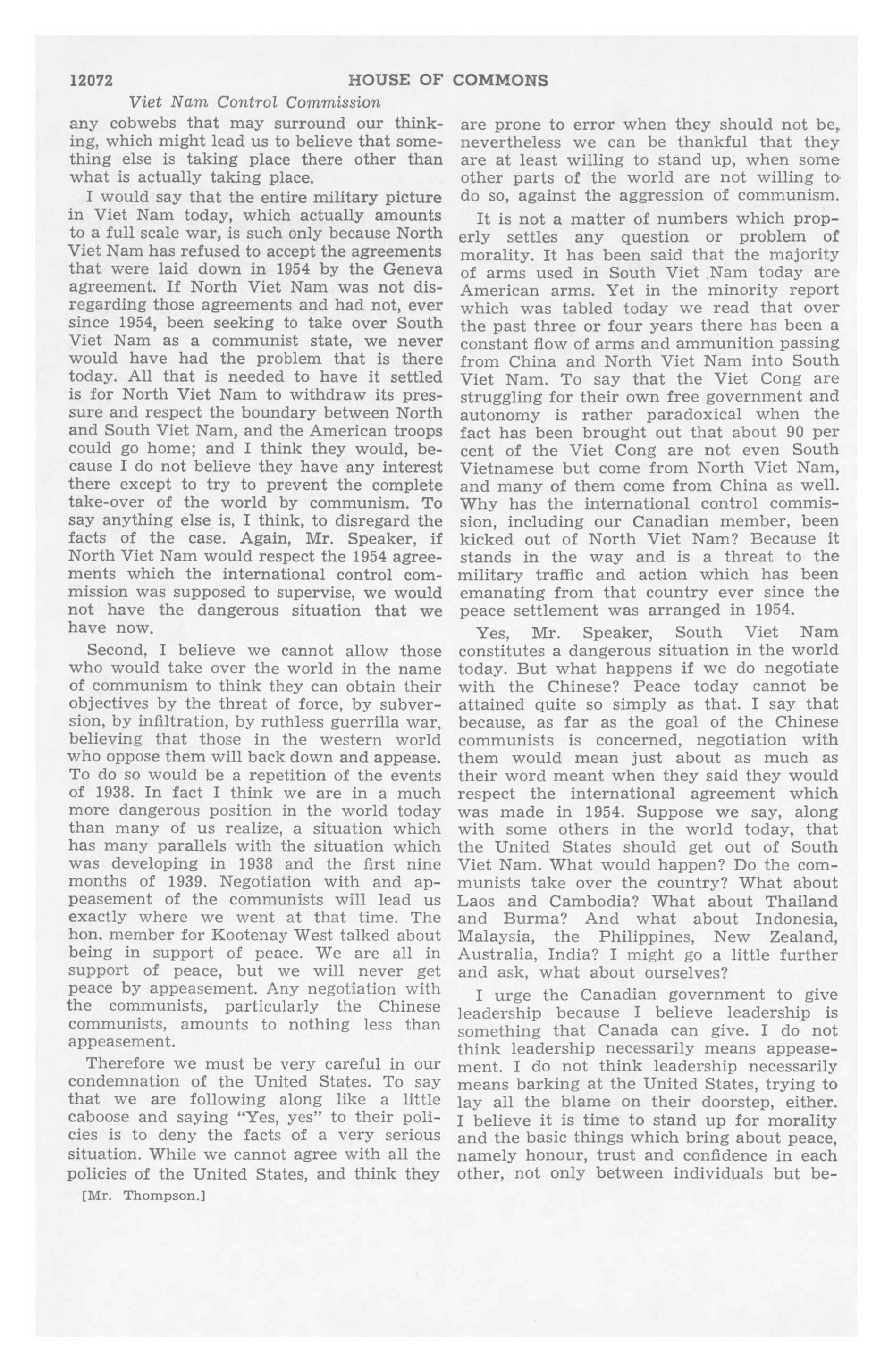 12072 HOUSE OF COMMONS

Viet Nam Control Commission

any cobwebs that may surround our thinking, which might lead us to believe that something else is taking place there other than what is actually taking place.

I would say that the entire military picture in Viet Nam today, which actually amounts to a full scale war, is such only because North Viet Nam has refused to accept the agreements that were laid down in 1954 by the Geneva agreement. If North Viet Nam was not disregarding those agreements and had not, ever since 1954, been seeking to take over South Viet Nam as a communist state, we never would have had the problem that is there today. All that is needed to have it settled is for North Viet Nam to withdraw its pressure and respect the boundary between North and South Viet Nam, and the American troops could go home; and I think they would, because I do not believe they have any interest there except to try to prevent the complete take-over of the world by communism. To say anything else is, I think, to disregard the facts of the case. Again, Mr. Speaker, if North Viet Nam would respect the 1954 agreements which the international control commission was supposed to supervise, we would not have the dangerous situation that we have now.

Second, I believe we cannot allow those who would take over the world in the name of communism to think they can obtain their objectives by the threat of force, by subversion, by infiltration, by ruthless guerrilla war, believing that those in the western world who oppose them will back down and appease. To do so would be a repetition of the events of 1938. In fact I think we are in a much more dangerous position in the world today than many of us realize, a situation which has many parallels with the situation which was developing in 1938 and the first nine months of 1939. Negotiation with and appeasement of the communists will lead us exactly where we went at that time. The hon. member for Kootenay West talked about being in support of peace. We are all in support of peace, but we will never get peace by appeasement. Any negotiation with the communists, particularly the Chinese communists, amounts to nothing less than appeasement.

Therefore we must be very careful in our condemnation of the United States. To say that we are following along like a little caboose and saying "Yes, yes" to their policies is to deny the facts of a very serious situation. While we cannot agree with all the policies of the United States, and think they

[Mr. Thompson.]

are prone to error when they should not be, nevertheless we can be thankful that they are at least willing to stand up, when some other parts of the world are not willing to do so, against the aggression of communism.

It is not a matter of numbers which properly settles any question or problem of morality. It has been said that the majority of arms used in South Viet Nam today are American arms. Yet in the minority report which was tabled today we read that over the past three or four years there has been a constant flow of arms and ammunition passing from China and North Viet Nam into South Viet Nam. To say that the Viet Cong are struggling for their own free government and autonomy is rather paradoxical when the fact has been brought out that about 90 per cent of the Viet Cong are not even South Vietnamese but come from North Viet Nam, and many of them come from China as well. Why has the international control commission, including our Canadian member, been kicked out of North Viet Nam? Because it stands in the way and is a threat to the military traffic and action which has been emanating from that country ever since the peace settlement was arranged in 1954.

Yes, Mr. Speaker, South Viet Nam constitutes a dangerous situation in the world today. But what happens if we do negotiate with the Chinese? Peace today cannot be attained quite so simply as that. I say that because, as far as the goal of the Chinese communists is concerned, negotiation with them would mean just about as much as their word meant when they said they would respect the international agreement which was made in 1954. Suppose we say, along with some others in the world today, that the United States should get out of South Viet Nam. What would happen? Do the communists take over the country? What about Laos and Cambodia? What about Thailand and Burma? And what about Indonesia, Malaysia, the Philippines, New Zealand, Australia, India? I might go a little further and ask, what about ourselves?

I urge the Canadian government to give leadership because I believe leadership is something that Canada can give. I do not think leadership necessarily means appeasement. I do not think leadership necessarily means barking at the United States, trying to lay all the blame on their doorstep, either. I believe it is time to stand up for morality and the basic things which bring about peace, namely honour, trust and confidence in each other, not only between individuals but be-